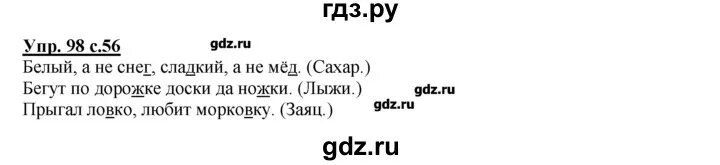 гдз.ру

Упр. 98 с.56

gdz.ru

Белый, а не снег, сладкий, а не мёд. (Сахар.)

Бегут по дорожке доски да ножки. (Лыжи.)

gdz.ru

Прыгал ловко, любит морковку. (Заяц.)

gdz.ru

gdz.ru